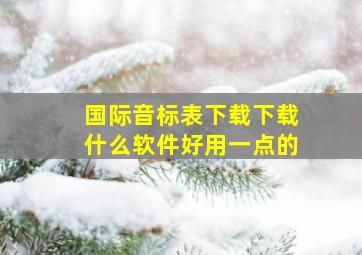 国际音标表下载下载
什么软件好用一点的